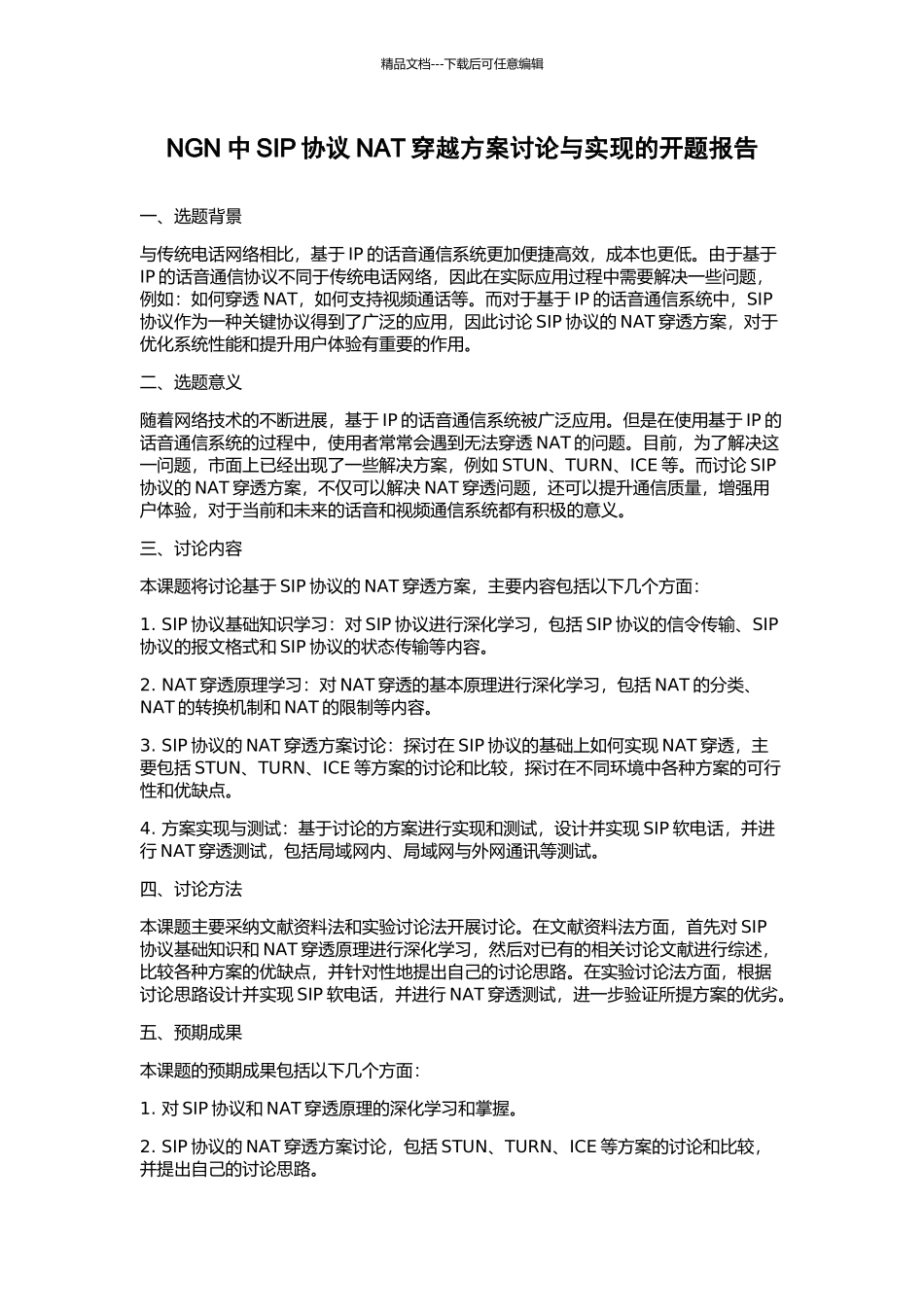 精品文档---下载后可任意编辑

NGN 中 SIP 协议 NAT 穿越方案讨论与实现的开题报告

一、选题背景

与传统电话网络相比，基于 IP 的话音通信系统更加便捷高效，成本也更低。由于基于 IP 的话音通信协议不同于传统电话网络，因此在实际应用过程中需要解决一些问题，例如：如何穿透 NAT，如何支持视频通话等。而对于基于 IP 的话音通信系统中，SIP 协议作为一种关键协议得到了广泛的应用，因此讨论 SIP 协议的 NAT 穿透方案，对于优化系统性能和提升用户体验有重要的作用。

二、选题意义

随着网络技术的不断进展，基于 IP 的话音通信系统被广泛应用。但是在使用基于 IP 的话音通信系统的过程中，使用者常常会遇到无法穿透 NAT 的问题。目前，为了解决这一问题，市面上已经出现了一些解决方案，例如 STUN、TURN、ICE 等。而讨论 SIP 协议的 NAT 穿透方案，不仅可以解决 NAT 穿透问题，还可以提升通信质量，增强用户体验，对于当前和未来的话音和视频通信系统都有积极的意义。

三、讨论内容

本课题将讨论基于 SIP 协议的 NAT 穿透方案，主要内容包括以下几个方面：

1. SIP 协议基础知识学习：对 SIP 协议进行深化学习，包括 SIP 协议的信令传输、SIP 协议的报文格式和 SIP 协议的状态传输等内容。

2. NAT 穿透原理学习：对 NAT 穿透的基本原理进行深化学习，包括 NAT 的分类、NAT 的转换机制和 NAT 的限制等内容。

3. SIP 协议的 NAT 穿透方案讨论：探讨在 SIP 协议的基础上如何实现 NAT 穿透，主要包括 STUN、TURN、ICE 等方案的讨论和比较，探讨在不同环境中各种方案的可行性和优缺点。

4. 方案实现与测试：基于讨论的方案进行实现和测试，设计并实现 SIP 软电话，并进行 NAT 穿透测试，包括局域网内、局域网与外网通讯等测试。

四、讨论方法

本课题主要采纳文献资料法和实验讨论法开展讨论。在文献资料法方面，首先对 SIP 协议基础知识和 NAT 穿透原理进行深化学习，然后对已有的相关讨论文献进行综述，比较各种方案的优缺点，并针对性地提出自己的讨论思路。在实验讨论法方面，根据讨论思路设计并实现 SIP 软电话，并进行 NAT 穿透测试，进一步验证所提方案的优劣。

五、预期成果

本课题的预期成果包括以下几个方面：

1. 对 SIP 协议和 NAT 穿透原理的深化学习和掌握。

2. SIP 协议的 NAT 穿透方案讨论，包括 STUN、TURN、ICE 等方案的讨论和比较，并提出自己的讨论思路。